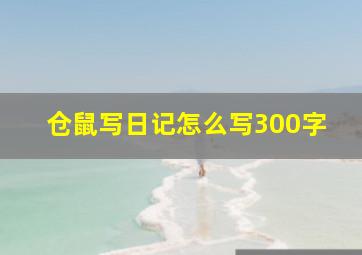 仓鼠写日记怎么写300字